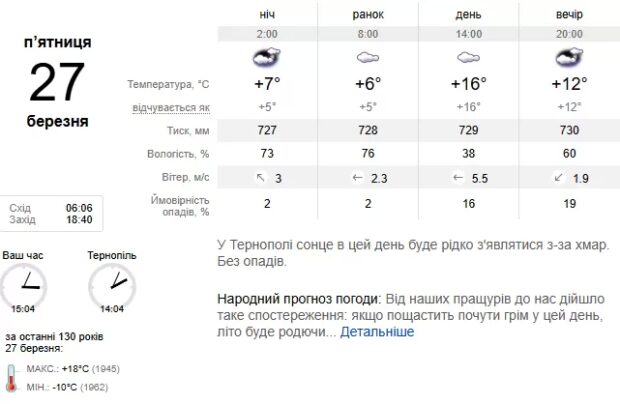 п'ятниця
27
березня

Схід 06:06
Захід 18:40

Ваш час
15:04
Тернопіль
14:04

за останні 130 років
27 березня:
МАКС.: +18°C (1945)
МІН.: -10°C (1962)

| | ніч | ранок | день | вечір |
|---|---|---|---|---|
| | 2:00 | 8:00 | 14:00 | 20:00 |
| Температура, °C | +7° | +6° | +16° | +12° |
| відчувається як | +5° | +5° | +16° | +12° |
| Тиск, мм | 727 | 728 | 729 | 730 |
| Вологість, % | 73 | 76 | 38 | 60 |
| Вітер, м/с | ↖ 3 | ← 2.3 | ← 5.5 | ↙ 1.9 |
| Ймовірність опадів, % | 2 | 2 | 16 | 19 |

У Тернополі сонце в цей день буде рідко з'являтися з-за хмар. Без опадів.

Народний прогноз погоди: Від наших пращурів до нас дійшло таке спостереження: якщо пощастить почути грім у цей день, літо буде родючи... Детальніше